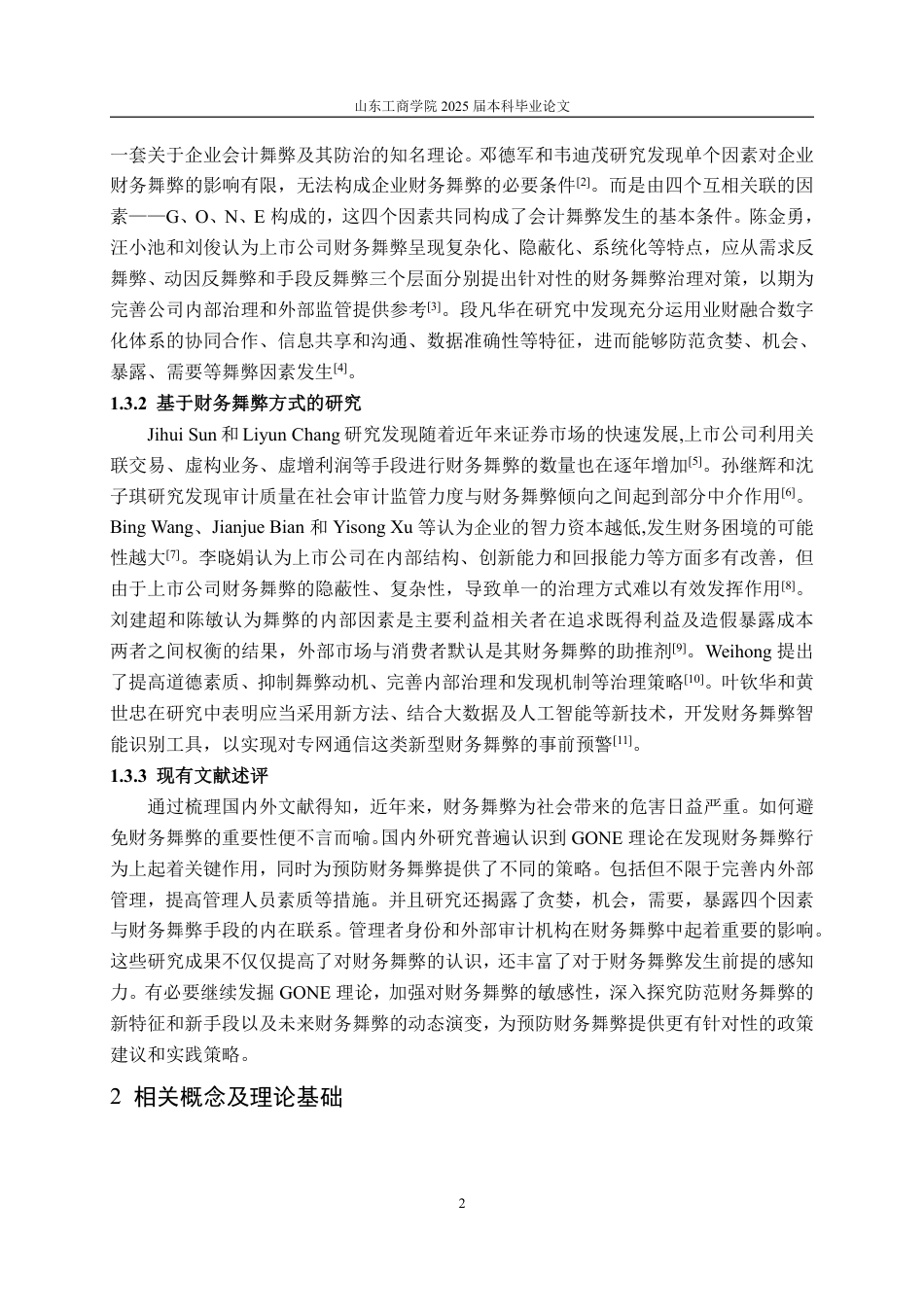 山东工商学院 2025 届本科毕业论文

一套关于企业会计舞弊及其防治的知名理论。邓德军和韦迪茂研究发现单个因素对企业财务舞弊的影响有限，无法构成企业财务舞弊的必要条件$^{[2]}$。而是由四个互相关联的因素——G、O、N、E 构成的，这四个因素共同构成了会计舞弊发生的基本条件。陈金勇，汪小池和刘俊认为上市公司财务舞弊呈现复杂化、隐蔽化、系统化等特点，应从需求反舞弊、动因反舞弊和手段反舞弊三个层面分别提出针对性的财务舞弊治理对策，以期为完善公司内部治理和外部监管提供参考$^{[3]}$。段凡华在研究中发现充分运用业财融合数字化体系的协同合作、信息共享和沟通、数据准确性等特征，进而能够防范贪婪、机会、暴露、需要等舞弊因素发生$^{[4]}$。

1.3.2 基于财务舞弊方式的研究

Jihui Sun 和 Liyun Chang 研究发现随着近年来证券市场的快速发展,上市公司利用关联交易、虚构业务、虚增利润等手段进行财务舞弊的数量也在逐年增加$^{[5]}$。孙继辉和沈子琪研究发现审计质量在社会审计监管力度与财务舞弊倾向之间起到部分中介作用$^{[6]}$。Bing Wang、Jianjue Bian 和 Yisong Xu 等认为企业的智力资本越低,发生财务困境的可能性越大$^{[7]}$。李晓娟认为上市公司在内部结构、创新能力和回报能力等方面多有改善，但由于上市公司财务舞弊的隐蔽性、复杂性，导致单一的治理方式难以有效发挥作用$^{[8]}$。刘建超和陈敏认为舞弊的内部因素是主要利益相关者在追求既得利益及造假暴露成本两者之间权衡的结果，外部市场与消费者默认是其财务舞弊的助推剂$^{[9]}$。Weihong 提出了提高道德素质、抑制舞弊动机、完善内部治理和发现机制等治理策略$^{[10]}$。叶钦华和黄世忠在研究中表明应当采用新方法、结合大数据及人工智能等新技术，开发财务舞弊智能识别工具，以实现对专网通信这类新型财务舞弊的事前预警$^{[11]}$。

1.3.3 现有文献述评

通过梳理国内外文献得知，近年来，财务舞弊为社会带来的危害日益严重。如何避免财务舞弊的重要性便不言而喻。国内外研究普遍认识到 GONE 理论在发现财务舞弊行为上起着关键作用，同时为预防财务舞弊提供了不同的策略。包括但不限于完善内外部管理，提高管理人员素质等措施。并且研究还揭露了贪婪，机会，需要，暴露四个因素与财务舞弊手段的内在联系。管理者身份和外部审计机构在财务舞弊中起着重要的影响。这些研究成果不仅仅提高了对财务舞弊的认识，还丰富了对于财务舞弊发生前提的感知力。有必要继续发掘 GONE 理论，加强对财务舞弊的敏感性，深入探究防范财务舞弊的新特征和新手段以及未来财务舞弊的动态演变，为预防财务舞弊提供更有针对性的政策建议和实践策略。

2 相关概念及理论基础

2